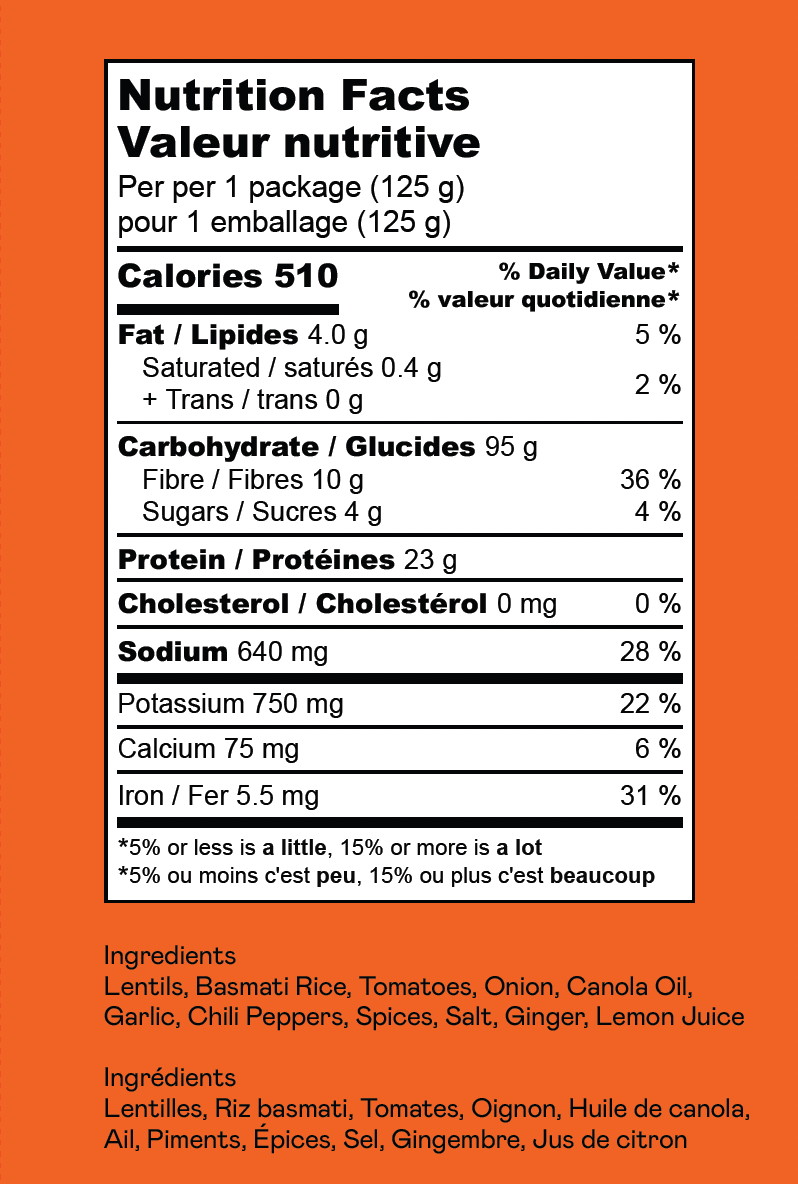 Nutrition Facts
Valeur nutritive
Per per 1 package (125 g)
pour 1 emballage (125 g)

| Calories 510 | % Daily Value* % valeur quotidienne* |
|---|---|
| Fat / Lipides 4.0 g | 5 % |
| Saturated / saturés 0.4 g + Trans / trans 0 g | 2 % |
| Carbohydrate / Glucides 95 g | |
| Fibre / Fibres 10 g | 36 % |
| Sugars / Sucres 4 g | 4 % |
| Protein / Protéines 23 g | |
| Cholesterol / Cholestérol 0 mg | 0 % |
| Sodium 640 mg | 28 % |
| Potassium 750 mg | 22 % |
| Calcium 75 mg | 6 % |
| Iron / Fer 5.5 mg | 31 % |

*5% or less is a little, 15% or more is a lot
*5% ou moins c'est peu, 15% ou plus c'est beaucoup

Ingredients
Lentils, Basmati Rice, Tomatoes, Onion, Canola Oil, Garlic, Chili Peppers, Spices, Salt, Ginger, Lemon Juice

Ingrédients
Lentilles, Riz basmati, Tomates, Oignon, Huile de canola, Ail, Piments, Épices, Sel, Gingembre, Jus de citron